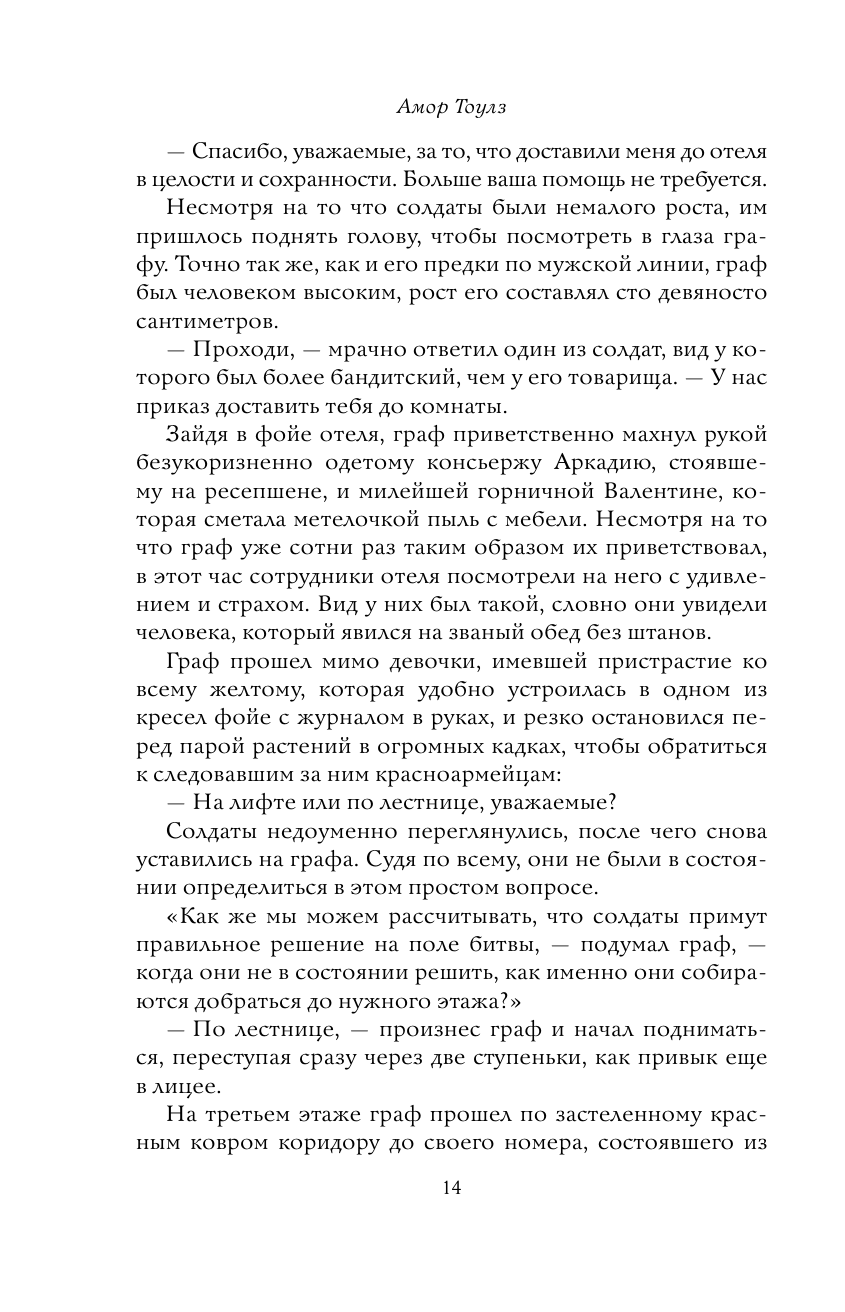 Амор Тоулз

— Спасибо, уважаемые, за то, что доставили меня до отеля в целости и сохранности. Больше ваша помощь не требуется.

Несмотря на то что солдаты были немалого роста, им пришлось поднять голову, чтобы посмотреть в глаза графу. Точно так же, как и его предки по мужской линии, граф был человеком высоким, рост его составлял сто девяносто сантиметров.

— Проходи, — мрачно ответил один из солдат, вид у которого был более бандитский, чем у его товарища. — У нас приказ доставить тебя до комнаты.

Зайдя в фойе отеля, граф приветственно махнул рукой безукоризненно одетому консьержу Аркадию, стоявшему на ресепшене, и милейшей горничной Валентине, которая сметала метелочкой пыль с мебели. Несмотря на то что граф уже сотни раз таким образом их приветствовал, в этот час сотрудники отеля посмотрели на него с удивлением и страхом. Вид у них был такой, словно они увидели человека, который явился на званый обед без штанов.

Граф прошел мимо девочки, имевшей пристрастие ко всему желтому, которая удобно устроилась в одном из кресел фойе с журналом в руках, и резко остановился перед парой растений в огромных кадках, чтобы обратиться к следовавшим за ним красноармейцам:

— На лифте или по лестнице, уважаемые?

Солдаты недоуменно переглянулись, после чего снова уставились на графа. Судя по всему, они не были в состоянии определиться в этом простом вопросе.

«Как же мы можем рассчитывать, что солдаты примут правильное решение на поле битвы, — подумал граф, — когда они не в состоянии решить, как именно они собираются добраться до нужного этажа?»

— По лестнице, — произнес граф и начал подниматься, переступая сразу через две ступеньки, как привык еще в лицее.

На третьем этаже граф прошел по застеленному красным ковром коридору до своего номера, состоявшего из

14